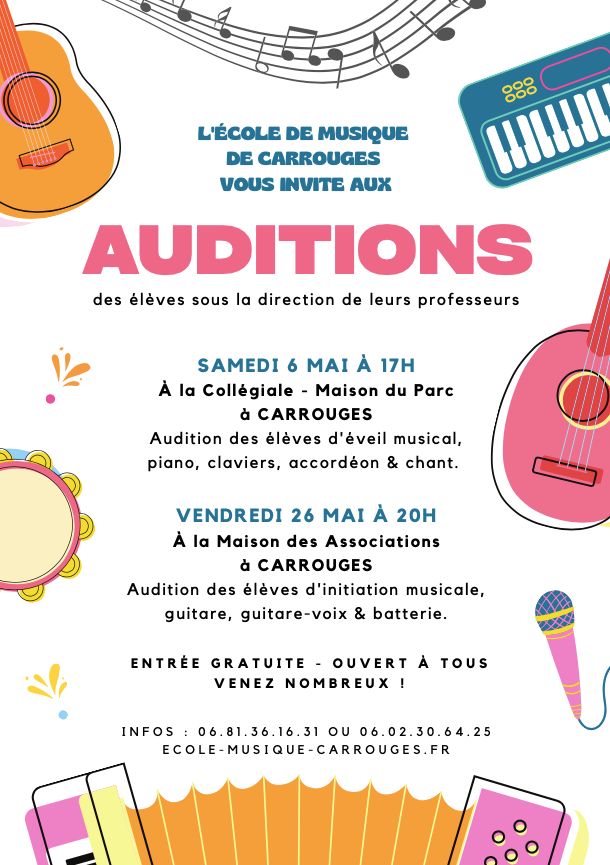 L'ÉCOLE DE MUSIQUE
DE CARROUGES
VOUS INVITE AUX

AUDITIONS

des élèves sous la direction de leurs professeurs

SAMEDI 6 MAI À 17H
À la Collégiale - Maison du Parc
à CARROUGES
Audition des élèves d'éveil musical,
piano, claviers, accordéon & chant.

VENDREDI 26 MAI À 20H
À la Maison des Associations
à CARROUGES
Audition des élèves d'initiation musicale,
guitare, guitare-voix & batterie.

ENTRÉE GRATUITE - OUVERT À TOUS
VENEZ NOMBREUX !

INFOS : 06.81.36.16.31 OU 06.02.30.64.25
ECOLE-MUSIQUE-CARROUGES.FR